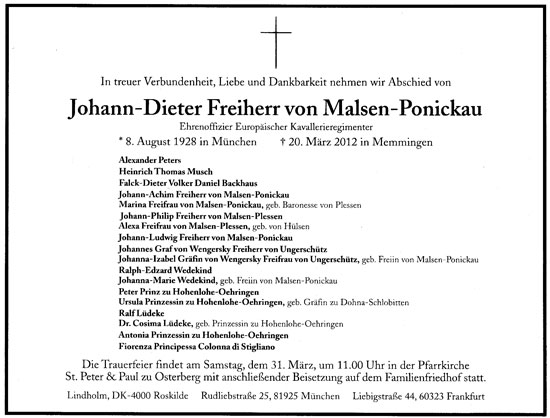 In treuer Verbundenheit, Liebe und Dankbarkeit nehmen wir Abschied von

Johann-Dieter Freiherr von Malsen-Ponickau

Ehrenoffizier Europäischer Kavallerieregimenter

* 8. August 1928 in München † 20. März 2012 in Memmingen

Alexander Peters
Heinrich Thomas Musch
Falck-Dieter Volker Daniel Backhaus
Johann-Achim Freiherr von Malsen-Ponickau
Marina Freifrau von Malsen-Ponickau, geb. Baronesse von Plessen
Johann-Philip Freiherr von Malsen-Plessen
Alexa Freifrau von Malsen-Plessen, geb. von Hülsen
Johann-Ludwig Freiherr von Malsen-Ponickau
Johannes Graf von Wengersky Freiherr von Ungerschütz
Johanna-Izabel Gräfin von Wengersky Freifrau von Ungerschütz, geb. Freiin von Malsen-Ponickau
Ralph-Edzard Wedekind
Johanna-Marie Wedekind, geb. Freiin von Malsen-Ponickau
Peter Prinz zu Hohenlohe-Oehringen
Ursula Prinzessin zu Hohenlohe-Oehringen, geb. Gräfin zu Dohna-Schlobitten
Ralf Lüdeke
Dr. Cosima Lüdeke, geb. Prinzessin zu Hohenlohe-Oehringen
Antonia Prinzessin zu Hohenlohe-Oehringen
Fiorenza Principessa Colonna di Stigliano

Die Trauerfeier findet am Samstag, dem 31. März, um 11.00 Uhr in der Pfarrkirche St. Peter & Paul zu Osterberg mit anschließender Beisetzung auf dem Familienfriedhof statt.

Lindholm, DK-4000 Roskilde Rudliebstraße 25, 81925 München Liebigstraße 44, 60323 Frankfurt